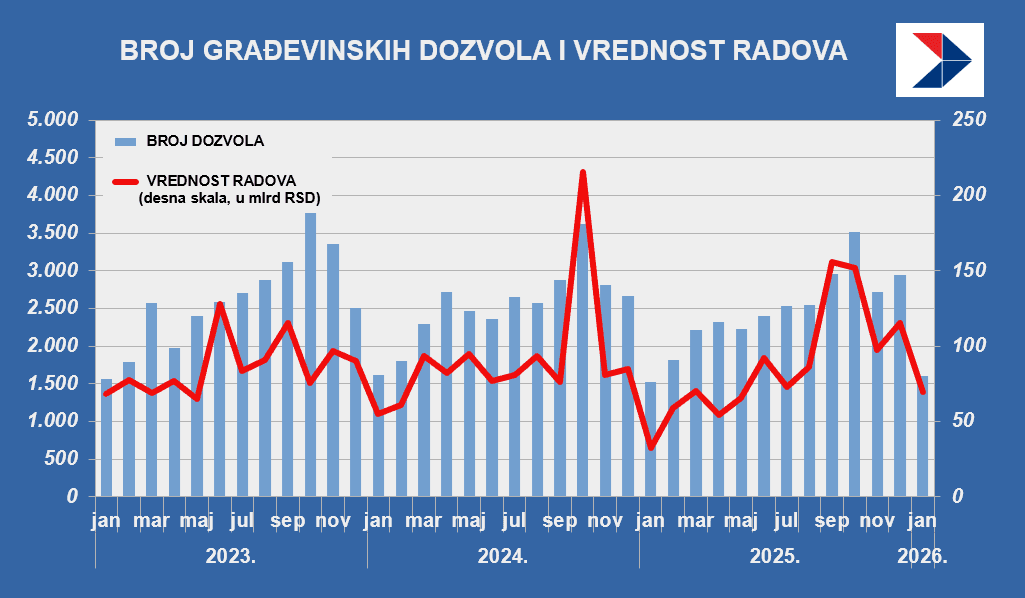 BROJ GRAĐEVINSKIH DOZVOLA I VREDNOST RADOVA

BROJ DOZVOLA

VREDNOST RADOVA (desna skala, u mlrd RSD)

5.000
4.500
4.000
3.500
3.000
2.500
2.000
1.500
1.000
500
0

250
200
150
100
50
0

jan mar maj jul sep nov jan mar maj jul sep nov jan mar maj jul sep nov jan

2023. 2024. 2025. 2026.